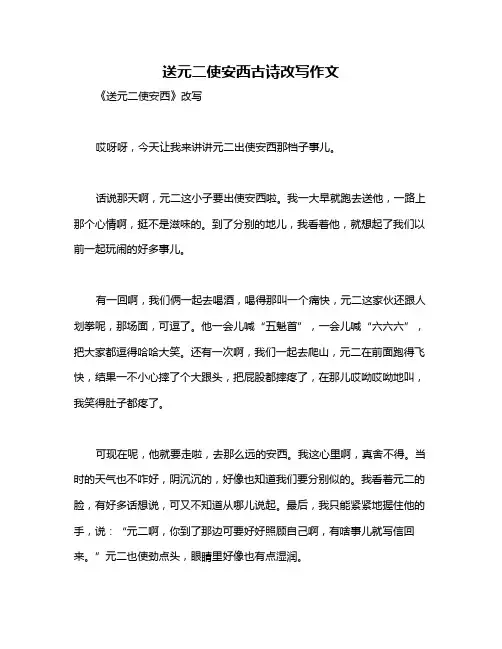 送元二使安西古诗改写作文

《送元二使安西》改写

哎呀呀，今天让我来讲讲元二出使安西那档子事儿。

话说那天啊，元二这小子要出使安西啦。我一大早就跑去送他，一路上那个心情啊，挺不是滋味的。到了分别的地儿，我看着他，就想起了我们以前一起玩闹的好多事儿。

有一回啊，我们俩一起去喝酒，喝得那叫一个痛快，元二这家伙还跟人划拳呢，那场面，可逗了。他一会儿喊“五魁首”，一会儿喊“六六六”，把大家都逗得哈哈大笑。还有一次啊，我们一起去爬山，元二在前面跑得飞快，结果一不小心摔了个大跟头，把屁股都摔疼了，在那儿哎呦哎呦地叫，我笑得肚子都疼了。

可现在呢，他就要走啦，去那么远的安西。我这心里啊，真舍不得。当时的天气也不咋好，阴沉沉的，好像也知道我们要分别似的。我看着元二的脸，有好多话想说，可又不知道从哪儿说起。最后，我只能紧紧地握住他的手，说：“元二啊，你到了那边可要好好照顾自己啊，有啥事儿就写信回来。”元二也使劲点头，眼睛里好像也有点湿润。